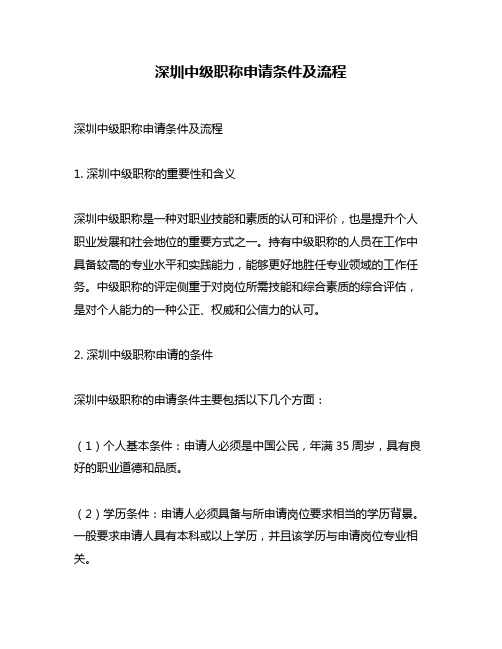 深圳中级职称申请条件及流程

深圳中级职称申请条件及流程

1. 深圳中级职称的重要性和含义

深圳中级职称是一种对职业技能和素质的认可和评价，也是提升个人职业发展和社会地位的重要方式之一。持有中级职称的人员在工作中具备较高的专业水平和实践能力，能够更好地胜任专业领域的工作任务。中级职称的评定侧重于对岗位所需技能和综合素质的综合评估，是对个人能力的一种公正、权威和公信力的认可。

2. 深圳中级职称申请的条件

深圳中级职称的申请条件主要包括以下几个方面：

（1）个人基本条件：申请人必须是中国公民，年满 35 周岁，具有良好的职业道德和品质。

（2）学历条件：申请人必须具备与所申请岗位要求相当的学历背景。一般要求申请人具有本科或以上学历，并且该学历与申请岗位专业相关。